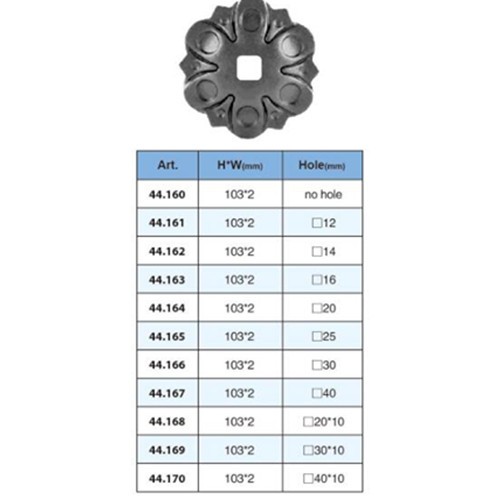 | Art. | H*W(mm) | Hole(mm) |
|---|---|---|
| 44.160 | 103*2 | no hole |
| 44.161 | 103*2 | □12 |
| 44.162 | 103*2 | □14 |
| 44.163 | 103*2 | □16 |
| 44.164 | 103*2 | □20 |
| 44.165 | 103*2 | □25 |
| 44.166 | 103*2 | □30 |
| 44.167 | 103*2 | □40 |
| 44.168 | 103*2 | □20*10 |
| 44.169 | 103*2 | □30*10 |
| 44.170 | 103*2 | □40*10 |